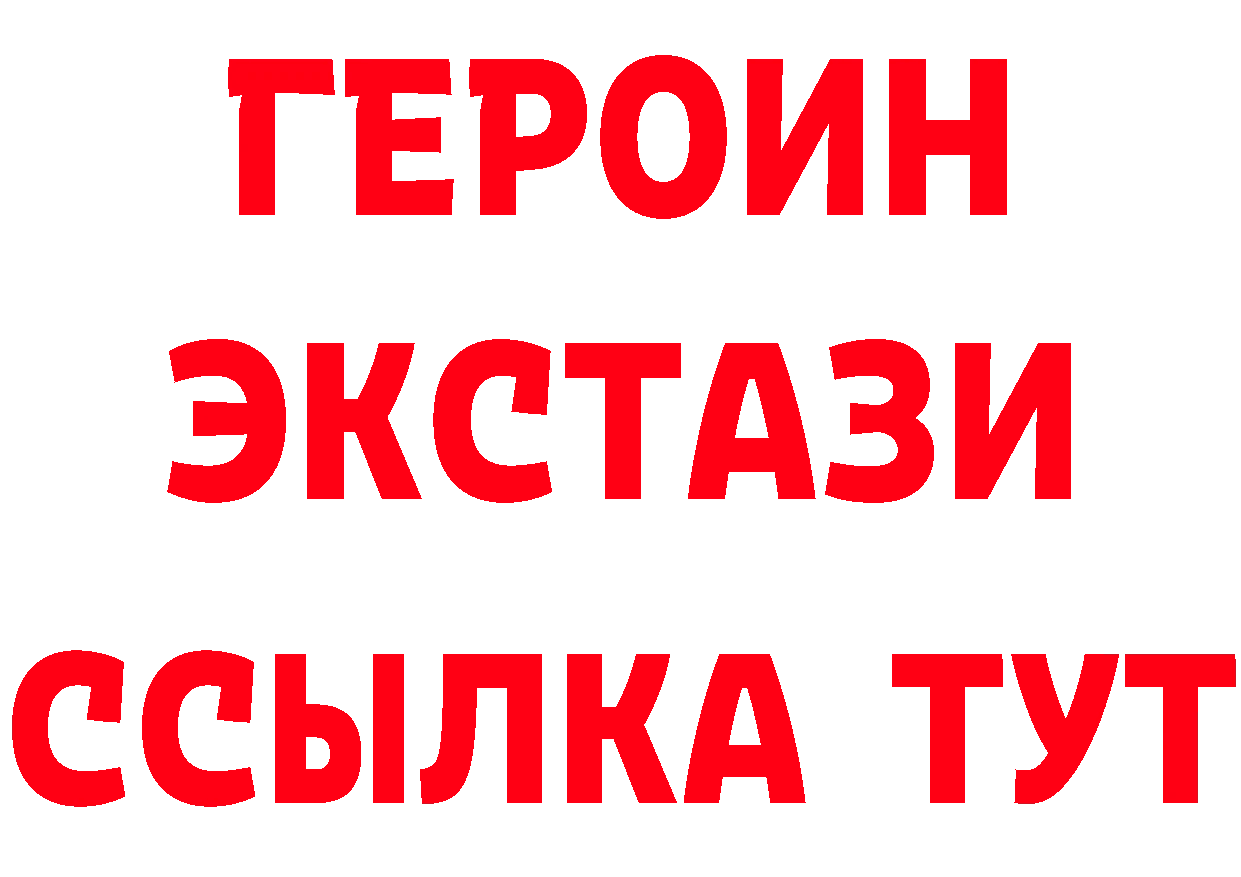 ГЕРОИН
ЭКСТАЗИ
ССЫЛКА ТУТ